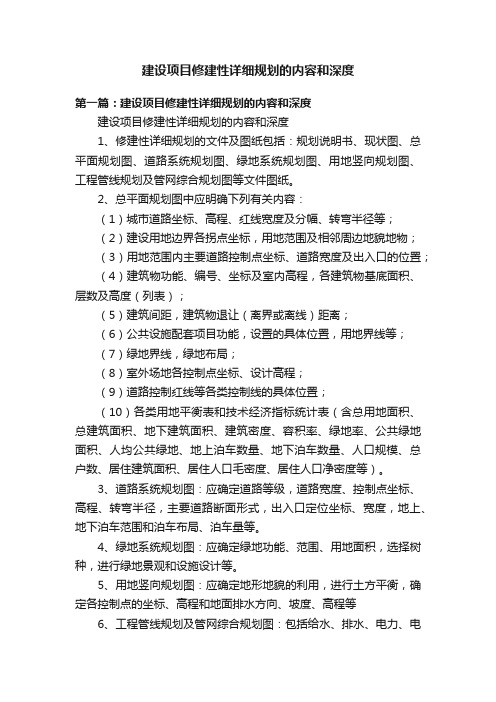 建设项目修建性详细规划的内容和深度

第一篇：建设项目修建性详细规划的内容和深度

建设项目修建性详细规划的内容和深度

1、修建性详细规划的文件及图纸包括：规划说明书、现状图、总平面规划图、道路系统规划图、绿地系统规划图、用地竖向规划图、工程管线规划及管网综合规划图等文件图纸。

2、总平面规划图中应明确下列有关内容：

（1）城市道路坐标、高程、红线宽度及分幅、转弯半径等；

（2）建设用地边界各拐点坐标，用地范围及相邻周边地貌地物；

（3）用地范围内主要道路控制点坐标、道路宽度及出入口的位置；

（4）建筑物功能、编号、坐标及室内高程，各建筑物基底面积、层数及高度（列表）；

（5）建筑间距，建筑物退让（离界或离线）距离；

（6）公共设施配套项目功能，设置的具体位置，用地界线等；

（7）绿地界线，绿地布局；

（8）室外场地各控制点坐标、设计高程；

（9）道路控制红线等各类控制线的具体位置；

（10）各类用地平衡表和技术经济指标统计表（含总用地面积、总建筑面积、地下建筑面积、建筑密度、容积率、绿地率、公共绿地面积、人均公共绿地、地上泊车数量、地下泊车数量、人口规模、总户数、居住建筑面积、居住人口毛密度、居住人口净密度等）。

3、道路系统规划图：应确定道路等级，道路宽度、控制点坐标、高程、转弯半径，主要道路断面形式，出入口定位坐标、宽度，地上、地下泊车范围和泊车布局、泊车量等。

4、绿地系统规划图：应确定绿地功能、范围、用地面积，选择树种，进行绿地景观和设施设计等。

5、用地竖向规划图：应确定地形地貌的利用，进行土方平衡，确定各控制点的坐标、高程和地面排水方向、坡度、高程等

6、工程管线规划及管网综合规划图：包括给水、排水、电力、电